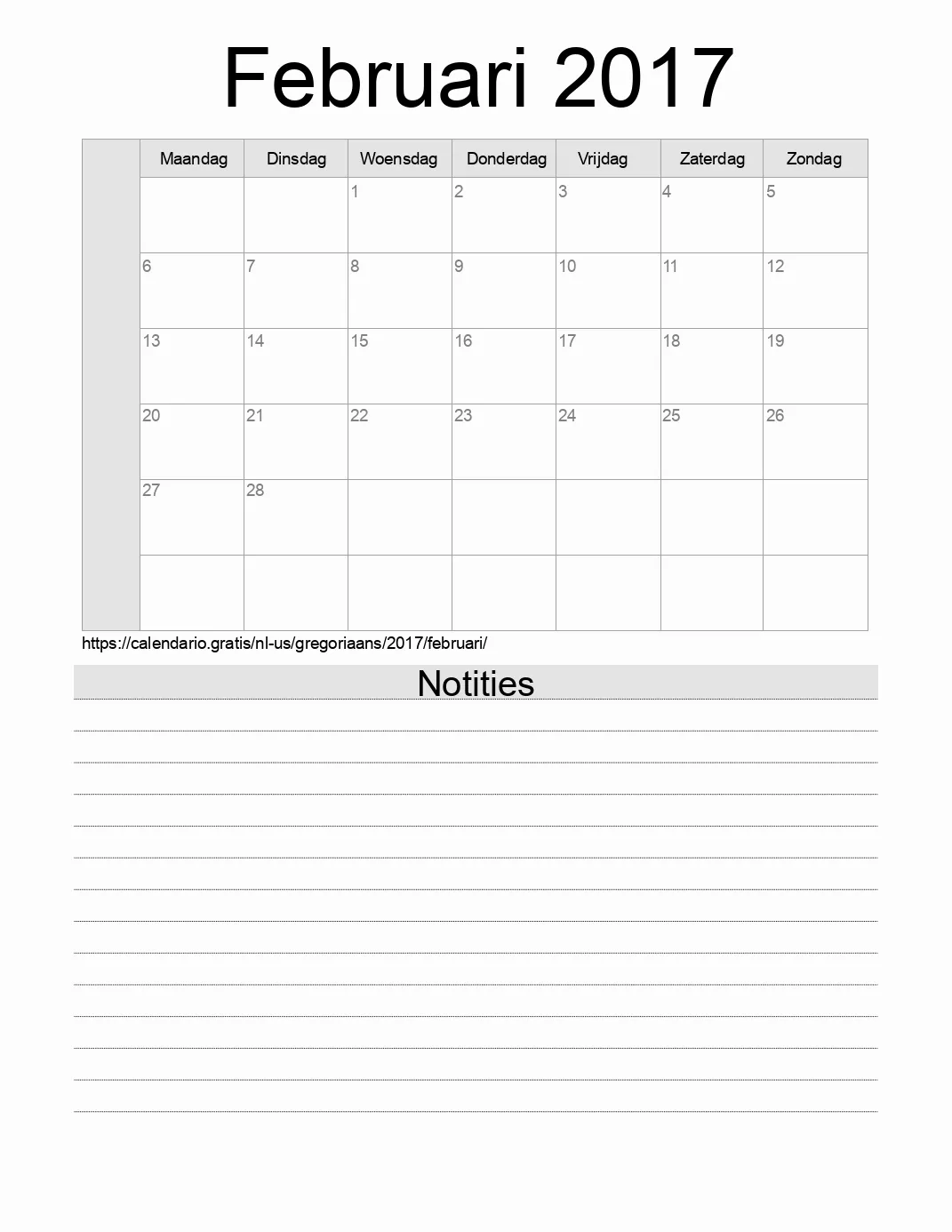 Februari 2017

| | Maandag | Dinsdag | Woensdag | Donderdag | Vrijdag | Zaterdag | Zondag |
|---|---|---|---|---|---|---|---|
| | | | 1 | 2 | 3 | 4 | 5 |
| | 6 | 7 | 8 | 9 | 10 | 11 | 12 |
| | 13 | 14 | 15 | 16 | 17 | 18 | 19 |
| | 20 | 21 | 22 | 23 | 24 | 25 | 26 |
| | 27 | 28 | | | | | |
| | | | | | | | |

https://calendario.gratis/nl-us/gregoriaans/2017/februari/

Notities